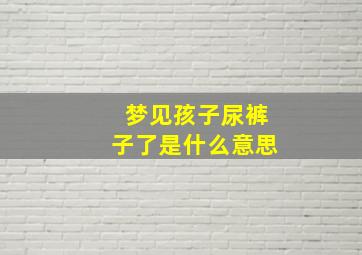 梦见孩子尿裤子了是什么意思